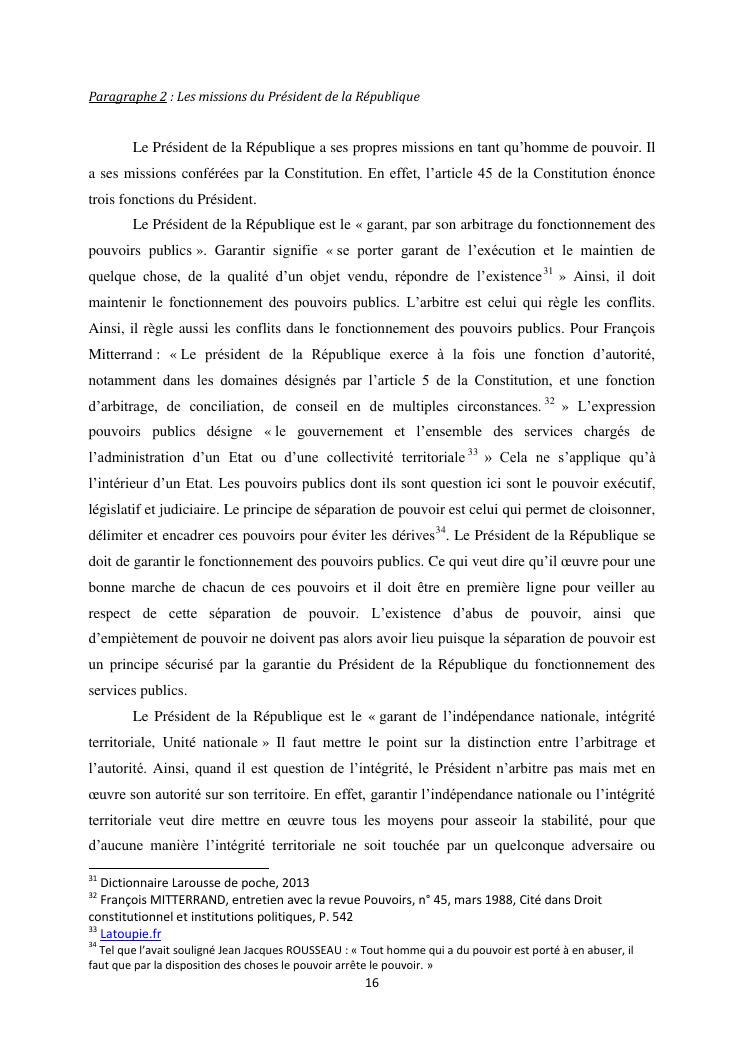 Paragraphe 2 : Les missions du Président de la République

Le Président de la République a ses propres missions en tant qu'homme de pouvoir. Il a ses missions conférées par la Constitution. En effet, l'article 45 de la Constitution énonce trois fonctions du Président.

Le Président de la République est le « garant, par son arbitrage du fonctionnement des pouvoirs publics ». Garantir signifie « se porter garant de l'exécution et le maintien de quelque chose, de la qualité d'un objet vendu, répondre de l'existence$^{31}$ » Ainsi, il doit maintenir le fonctionnement des pouvoirs publics. L'arbitre est celui qui règle les conflits. Ainsi, il règle aussi les conflits dans le fonctionnement des pouvoirs publics. Pour François Mitterrand : « Le président de la République exerce à la fois une fonction d'autorité, notamment dans les domaines désignés par l'article 5 de la Constitution, et une fonction d'arbitrage, de conciliation, de conseil en de multiples circonstances.$^{32}$ » L'expression pouvoirs publics désigne « le gouvernement et l'ensemble des services chargés de l'administration d'un Etat ou d'une collectivité territoriale$^{33}$ » Cela ne s'applique qu'à l'intérieur d'un Etat. Les pouvoirs publics dont ils sont question ici sont le pouvoir exécutif, législatif et judiciaire. Le principe de séparation de pouvoir est celui qui permet de cloisonner, délimiter et encadrer ces pouvoirs pour éviter les dérives$^{34}$. Le Président de la République se doit de garantir le fonctionnement des pouvoirs publics. Ce qui veut dire qu'il œuvre pour une bonne marche de chacun de ces pouvoirs et il doit être en première ligne pour veiller au respect de cette séparation de pouvoir. L'existence d'abus de pouvoir, ainsi que d'empiètement de pouvoir ne doivent pas alors avoir lieu puisque la séparation de pouvoir est un principe sécurisé par la garantie du Président de la République du fonctionnement des services publics.

Le Président de la République est le « garant de l'indépendance nationale, intégrité territoriale, Unité nationale » Il faut mettre le point sur la distinction entre l'arbitrage et l'autorité. Ainsi, quand il est question de l'intégrité, le Président n'arbitre pas mais met en œuvre son autorité sur son territoire. En effet, garantir l'indépendance nationale ou l'intégrité territoriale veut dire mettre en œuvre tous les moyens pour asseoir la stabilité, pour que d'aucune manière l'intégrité territoriale ne soit touchée par un quelconque adversaire ou

$^{31}$ Dictionnaire Larousse de poche, 2013
$^{32}$ François MITTERRAND, entretien avec la revue Pouvoirs, n° 45, mars 1988, Cité dans Droit constitutionnel et institutions politiques, P. 542
$^{33}$ Latoupie.fr
$^{34}$ Tel que l'avait souligné Jean Jacques ROUSSEAU : « Tout homme qui a du pouvoir est porté à en abuser, il faut que par la disposition des choses le pouvoir arrête le pouvoir. »

16